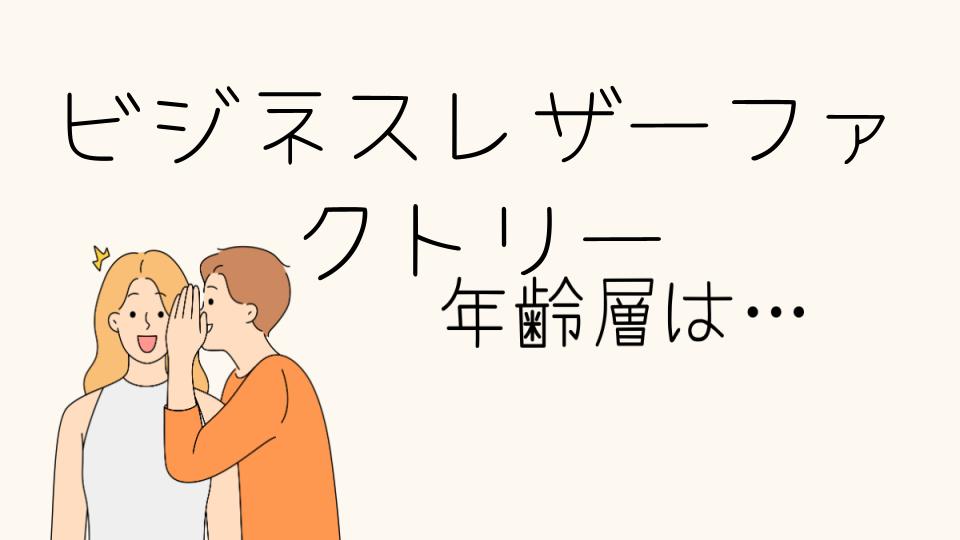 ビジネスレザーファクトリー
年齢層は…